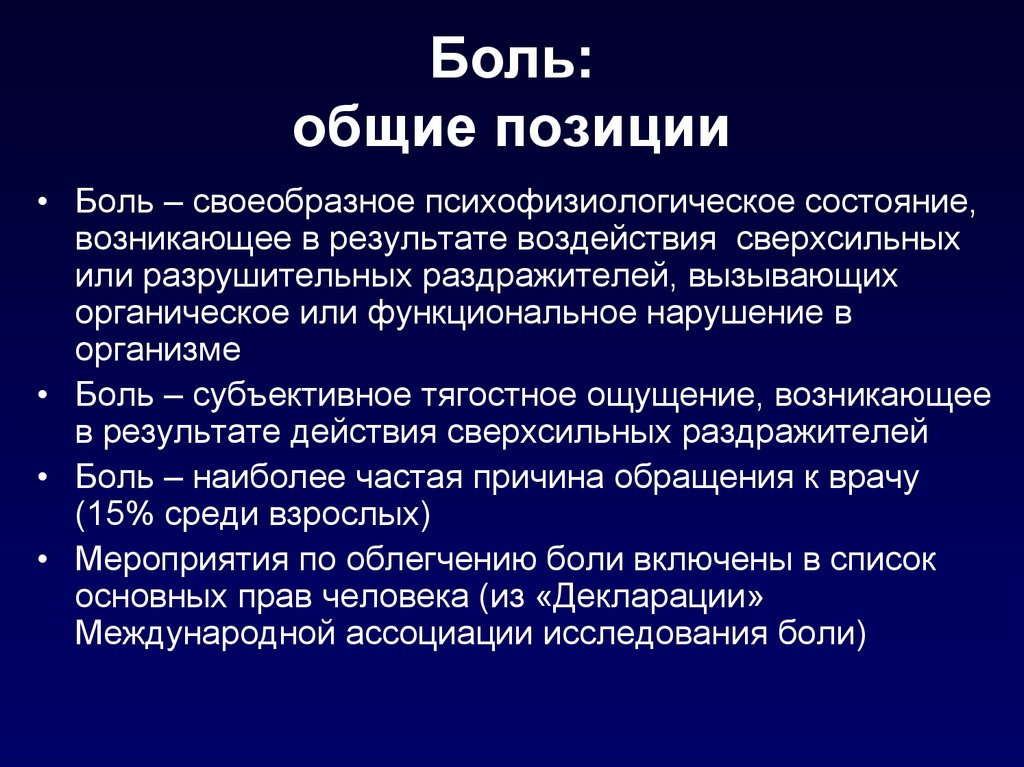 Боль:
общие позиции

• Боль – своеобразное психофизиологическое состояние, возникающее в результате воздействия сверхсильных или разрушительных раздражителей, вызывающих органическое или функциональное нарушение в организме
• Боль – субъективное тягостное ощущение, возникающее в результате действия сверхсильных раздражителей
• Боль – наиболее частая причина обращения к врачу (15% среди взрослых)
• Мероприятия по облегчению боли включены в список основных прав человека (из «Декларации» Международной ассоциации исследования боли)